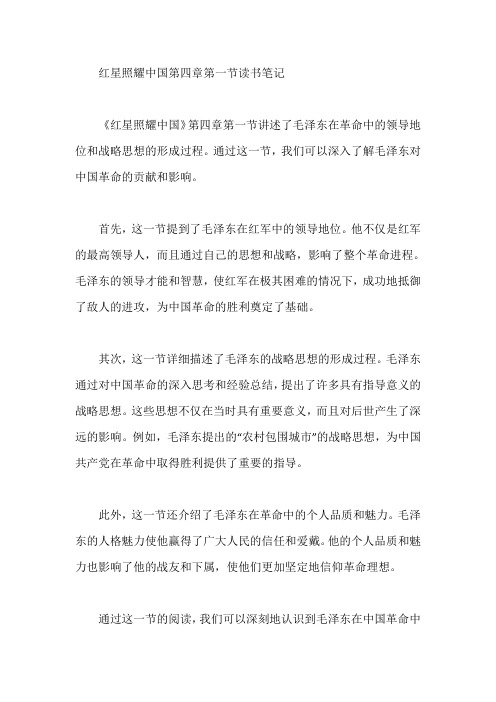 红星照耀中国第四章第一节读书笔记

《红星照耀中国》第四章第一节讲述了毛泽东在革命中的领导地位和战略思想的形成过程。通过这一节，我们可以深入了解毛泽东对中国革命的贡献和影响。

首先，这一节提到了毛泽东在红军中的领导地位。他不仅是红军的最高领导人，而且通过自己的思想和战略，影响了整个革命进程。毛泽东的领导才能和智慧，使红军在极其困难的情况下，成功地抵御了敌人的进攻，为中国革命的胜利奠定了基础。

其次，这一节详细描述了毛泽东的战略思想的形成过程。毛泽东通过对中国革命的深入思考和经验总结，提出了许多具有指导意义的战略思想。这些思想不仅在当时具有重要意义，而且对后世产生了深远的影响。例如，毛泽东提出的“农村包围城市”的战略思想，为中国共产党在革命中取得胜利提供了重要的指导。

此外，这一节还介绍了毛泽东在革命中的个人品质和魅力。毛泽东的人格魅力使他赢得了广大人民的信任和爱戴。他的个人品质和魅力也影响了他的战友和下属，使他们更加坚定地信仰革命理想。

通过这一节的阅读，我们可以深刻地认识到毛泽东在中国革命中